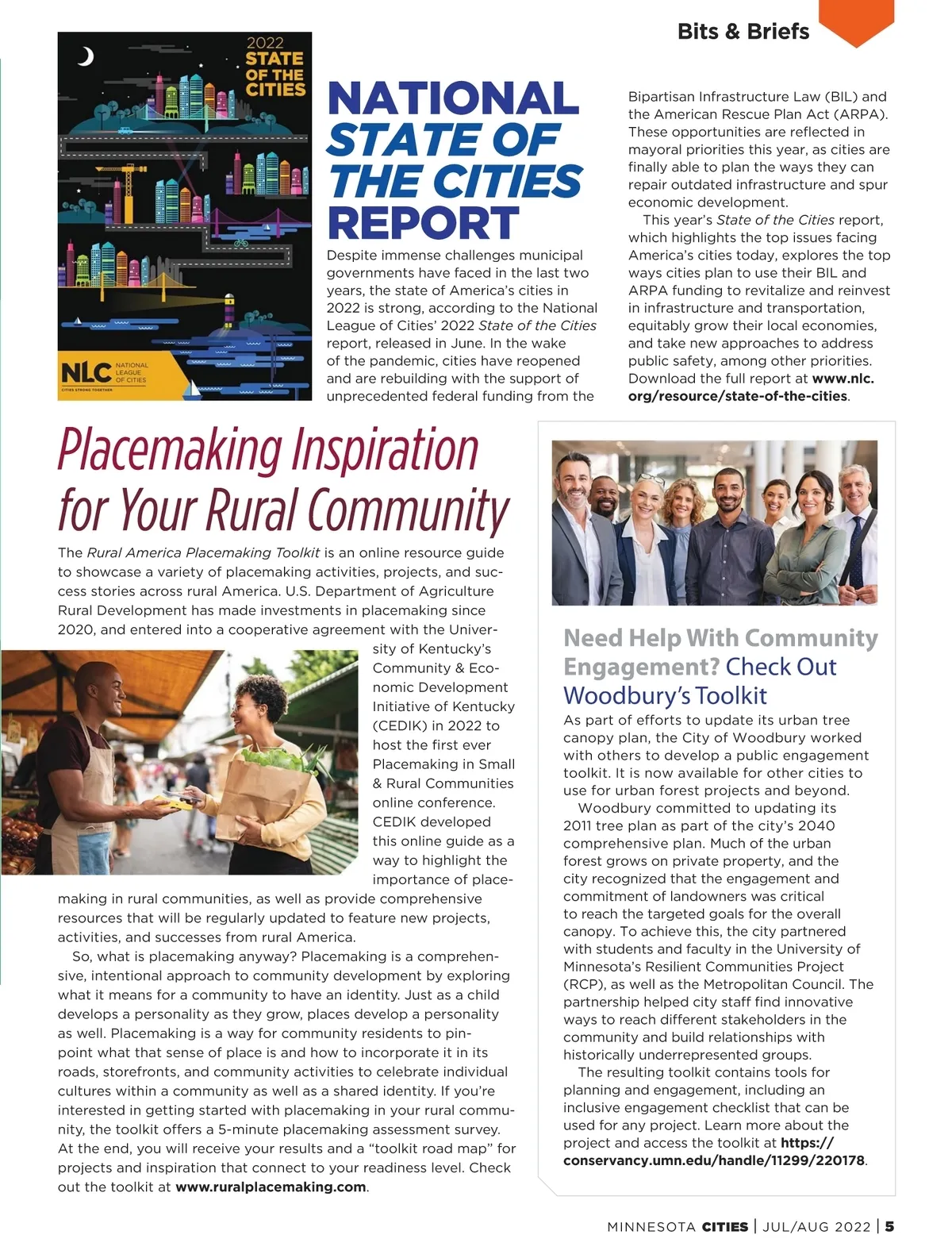 Bits & Briefs

2022
STATE OF THE CITIES

NLC NATIONAL LEAGUE OF CITIES
CITIES STRONG TOGETHER

NATIONAL STATE OF THE CITIES REPORT

Despite immense challenges municipal governments have faced in the last two years, the state of America's cities in 2022 is strong, according to the National League of Cities' 2022 State of the Cities report, released in June. In the wake of the pandemic, cities have reopened and are rebuilding with the support of unprecedented federal funding from the Bipartisan Infrastructure Law (BIL) and the American Rescue Plan Act (ARPA). These opportunities are reflected in mayoral priorities this year, as cities are finally able to plan the ways they can repair outdated infrastructure and spur economic development.

This year's State of the Cities report, which highlights the top issues facing America's cities today, explores the top ways cities plan to use their BIL and ARPA funding to revitalize and reinvest in infrastructure and transportation, equitably grow their local economies, and take new approaches to address public safety, among other priorities. Download the full report at www.nlc.org/resource/state-of-the-cities.

Placemaking Inspiration for Your Rural Community

The Rural America Placemaking Toolkit is an online resource guide to showcase a variety of placemaking activities, projects, and success stories across rural America. U.S. Department of Agriculture Rural Development has made investments in placemaking since 2020, and entered into a cooperative agreement with the University of Kentucky's Community & Economic Development Initiative of Kentucky (CEDIK) in 2022 to host the first ever Placemaking in Small & Rural Communities online conference. CEDIK developed this online guide as a way to highlight the importance of placemaking in rural communities, as well as provide comprehensive resources that will be regularly updated to feature new projects, activities, and successes from rural America.

So, what is placemaking anyway? Placemaking is a comprehensive, intentional approach to community development by exploring what it means for a community to have an identity. Just as a child develops a personality as they grow, places develop a personality as well. Placemaking is a way for community residents to pinpoint what that sense of place is and how to incorporate it in its roads, storefronts, and community activities to celebrate individual cultures within a community as well as a shared identity. If you're interested in getting started with placemaking in your rural community, the toolkit offers a 5-minute placemaking assessment survey. At the end, you will receive your results and a "toolkit road map" for projects and inspiration that connect to your readiness level. Check out the toolkit at www.ruralplacemaking.com.

Need Help With Community Engagement? Check Out Woodbury's Toolkit

As part of efforts to update its urban tree canopy plan, the City of Woodbury worked with others to develop a public engagement toolkit. It is now available for other cities to use for urban forest projects and beyond.

Woodbury committed to updating its 2011 tree plan as part of the city's 2040 comprehensive plan. Much of the urban forest grows on private property, and the city recognized that the engagement and commitment of landowners was critical to reach the targeted goals for the overall canopy. To achieve this, the city partnered with students and faculty in the University of Minnesota's Resilient Communities Project (RCP), as well as the Metropolitan Council. The partnership helped city staff find innovative ways to reach different stakeholders in the community and build relationships with historically underrepresented groups.

The resulting toolkit contains tools for planning and engagement, including an inclusive engagement checklist that can be used for any project. Learn more about the project and access the toolkit at https://conservancy.umn.edu/handle/11299/220178.

MINNESOTA CITIES | JUL/AUG 2022 | 5